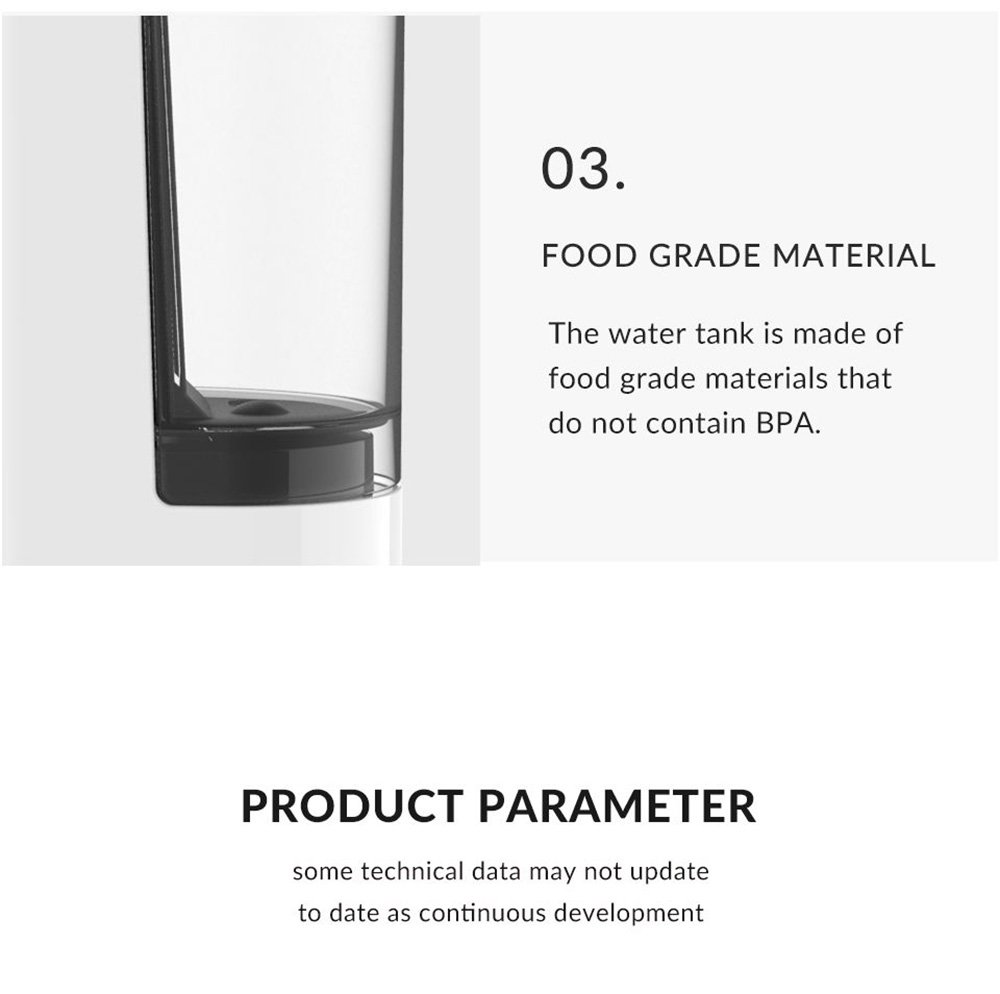 03.

FOOD GRADE MATERIAL

The water tank is made of food grade materials that do not contain BPA.

PRODUCT PARAMETER

some technical data may not update to date as continuous development